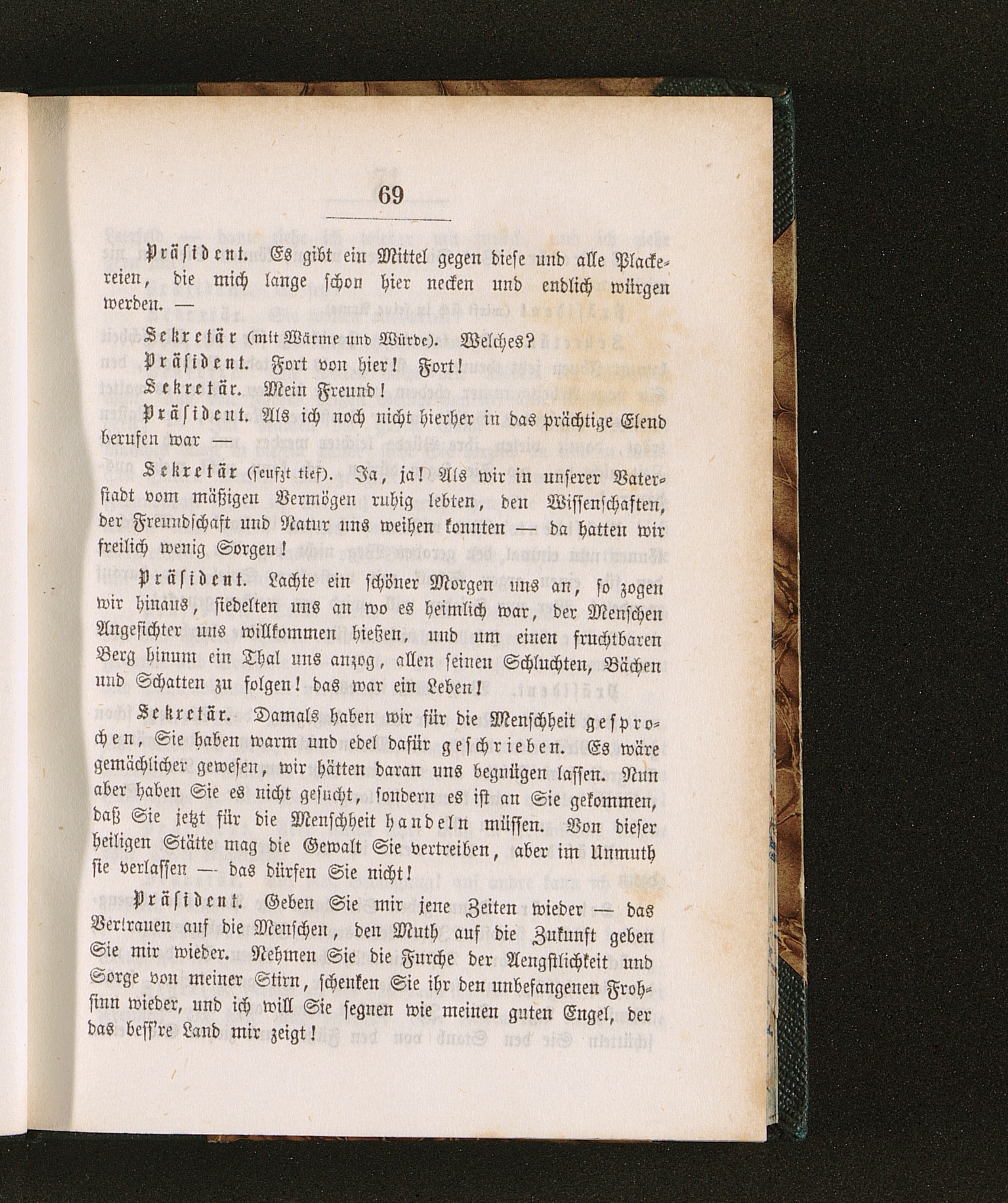 69

Präsident. Es gibt ein Mittel gegen diese und alle Plackereien, die mich lange schon hier necken und endlich würgen werden. —

Sekretär (mit Wärme und Würde). Welches?

Präsident. Fort von hier! Fort!

Sekretär. Mein Freund!

Präsident. Als ich noch nicht hierher in das prächtige Elend berufen war —

Sekretär (seufzt tief). Ja, ja! Als wir in unserer Vaterstadt vom mäßigen Vermögen ruhig lebten, den Wissenschaften, der Freundschaft und Natur uns weihen konnten — da hatten wir freilich wenig Sorgen!

Präsident. Lachte ein schöner Morgen uns an, so zogen wir hinaus, siedelten uns an wo es heimlich war, der Menschen Angesichter uns willkommen hießen, und um einen fruchtbaren Berg hinum ein Thal uns anzog, allen seinen Schluchten, Bächen und Schatten zu folgen! das war ein Leben!

Sekretär. Damals haben wir für die Menschheit gesprochen, Sie haben warm und edel dafür geschrieben. Es wäre gemächlicher gewesen, wir hätten daran uns begnügen lassen. Nun aber haben Sie es nicht gesucht, sondern es ist an Sie gekommen, daß Sie jetzt für die Menschheit handeln müssen. Von dieser heiligen Stätte mag die Gewalt Sie vertreiben, aber im Unmuth sie verlassen — das dürfen Sie nicht!

Präsident. Geben Sie mir jene Zeiten wieder — das Vertrauen auf die Menschen, den Muth auf die Zukunft geben Sie mir wieder. Nehmen Sie die Furche der Aengstlichkeit und Sorge von meiner Stirn, schenken Sie ihr den unbefangenen Frohsinn wieder, und ich will Sie segnen wie meinen guten Engel, der das bess're Land mir zeigt!